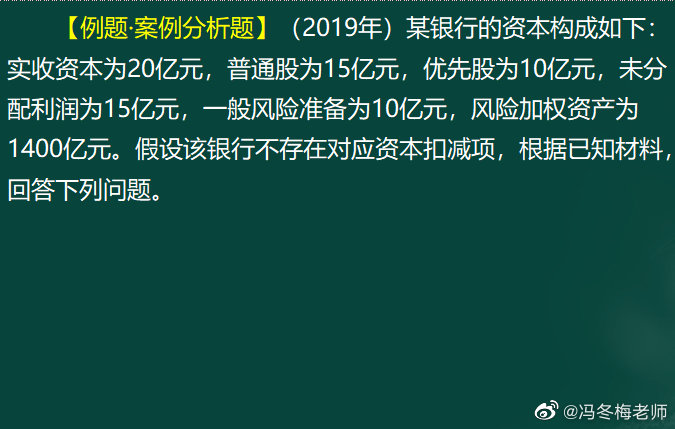 【例题·案例分析题】（2019年）某银行的资本构成如下：实收资本为20亿元，普通股为15亿元，优先股为10亿元，未分配利润为15亿元，一般风险准备为10亿元，风险加权资产为1400亿元。假设该银行不存在对应资本扣减项，根据已知材料，回答下列问题。

@冯冬梅老师